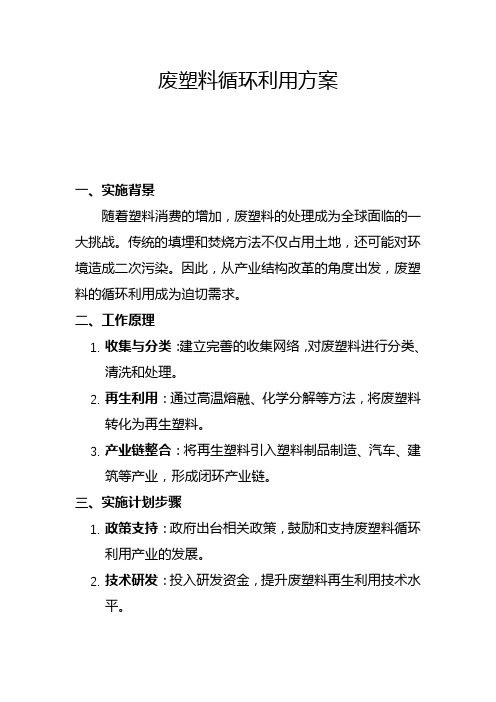 废塑料循环利用方案

一、实施背景

随着塑料消费的增加，废塑料的处理成为全球面临的一大挑战。传统的填埋和焚烧方法不仅占用土地，还可能对环境造成二次污染。因此，从产业结构改革的角度出发，废塑料的循环利用成为迫切需求。

二、工作原理

1. 收集与分类：建立完善的收集网络，对废塑料进行分类、清洗和处理。

2. 再生利用：通过高温熔融、化学分解等方法，将废塑料转化为再生塑料。

3. 产业链整合：将再生塑料引入塑料制品制造、汽车、建筑等产业，形成闭环产业链。

三、实施计划步骤

1. 政策支持：政府出台相关政策，鼓励和支持废塑料循环利用产业的发展。

2. 技术研发：投入研发资金，提升废塑料再生利用技术水平。